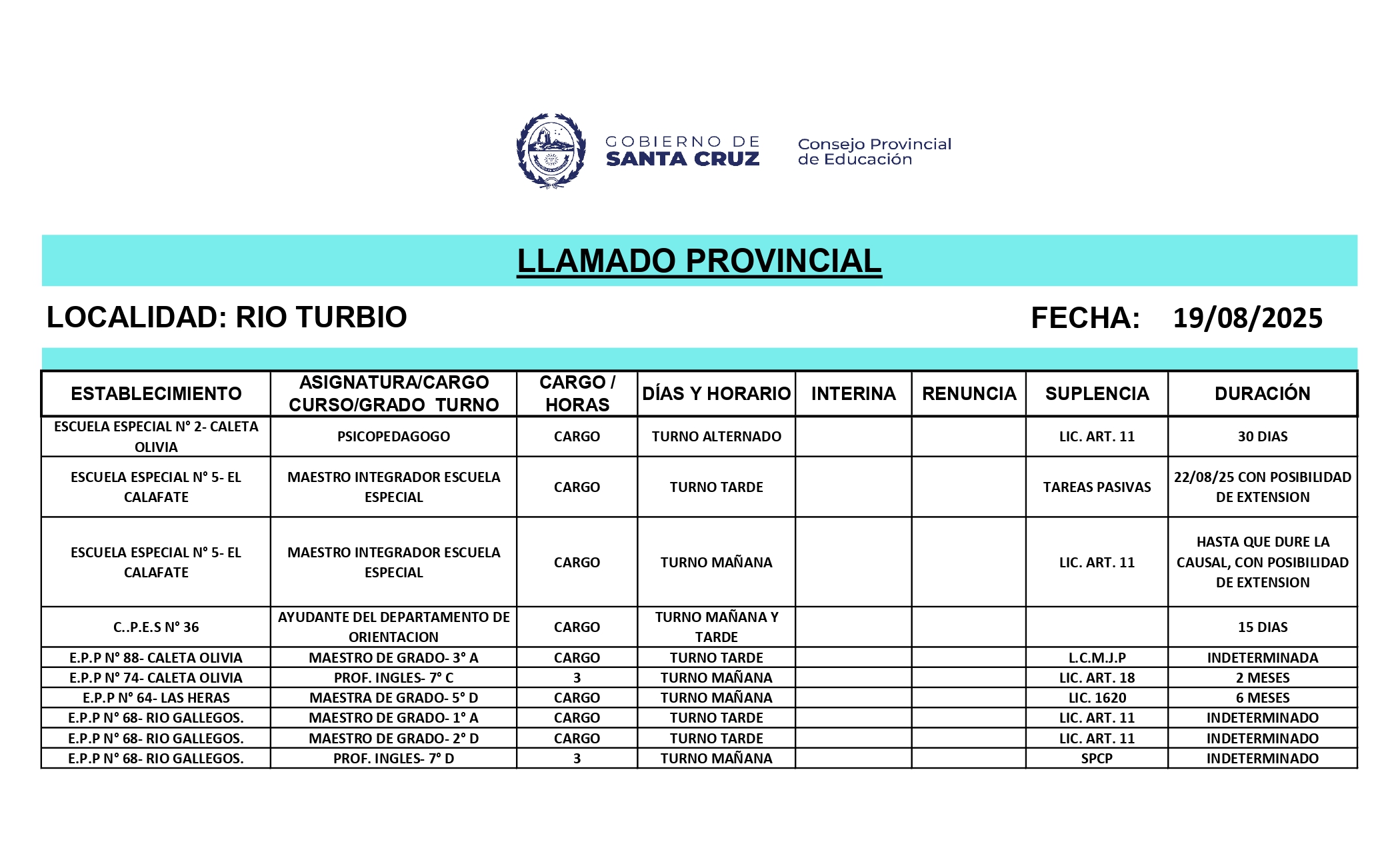 GOBIERNO DE SANTA CRUZ

Consejo Provincial de Educación

LLAMADO PROVINCIAL

LOCALIDAD: RIO TURBIO

FECHA: 19/08/2025

| ESTABLECIMIENTO | ASIGNATURA/CARGO CURSO/GRADO TURNO | CARGO / HORAS | DÍAS Y HORARIO | INTERINA | RENUNCIA | SUPLENCIA | DURACIÓN |
|---|---|---|---|---|---|---|---|
| ESCUELA ESPECIAL N° 2- CALETA OLIVIA | PSICOPEDAGOGO | CARGO | TURNO ALTERNADO | | | LIC. ART. 11 | 30 DIAS |
| ESCUELA ESPECIAL N° 5- EL CALAFATE | MAESTRO INTEGRADOR ESCUELA ESPECIAL | CARGO | TURNO TARDE | | | TAREAS PASIVAS | 22/08/25 CON POSIBILIDAD DE EXTENSION |
| ESCUELA ESPECIAL N° 5- EL CALAFATE | MAESTRO INTEGRADOR ESCUELA ESPECIAL | CARGO | TURNO MAÑANA | | | LIC. ART. 11 | HASTA QUE DURE LA CAUSAL, CON POSIBILIDAD DE EXTENSION |
| C..P.E.S N° 36 | AYUDANTE DEL DEPARTAMENTO DE ORIENTACION | CARGO | TURNO MAÑANA Y TARDE | | | | 15 DIAS |
| E.P.P N° 88- CALETA OLIVIA | MAESTRO DE GRADO- 3° A | CARGO | TURNO TARDE | | | L.C.M.J.P | INDETERMINADA |
| E.P.P N° 74- CALETA OLIVIA | PROF. INGLES- 7° C | 3 | TURNO MAÑANA | | | LIC. ART. 18 | 2 MESES |
| E.P.P N° 64- LAS HERAS | MAESTRA DE GRADO- 5° D | CARGO | TURNO MAÑANA | | | LIC. 1620 | 6 MESES |
| E.P.P N° 68- RIO GALLEGOS. | MAESTRO DE GRADO- 1° A | CARGO | TURNO TARDE | | | LIC. ART. 11 | INDETERMINADO |
| E.P.P N° 68- RIO GALLEGOS. | MAESTRO DE GRADO- 2° D | CARGO | TURNO TARDE | | | LIC. ART. 11 | INDETERMINADO |
| E.P.P N° 68- RIO GALLEGOS. | PROF. INGLES- 7° D | 3 | TURNO MAÑANA | | | SPCP | INDETERMINADO |